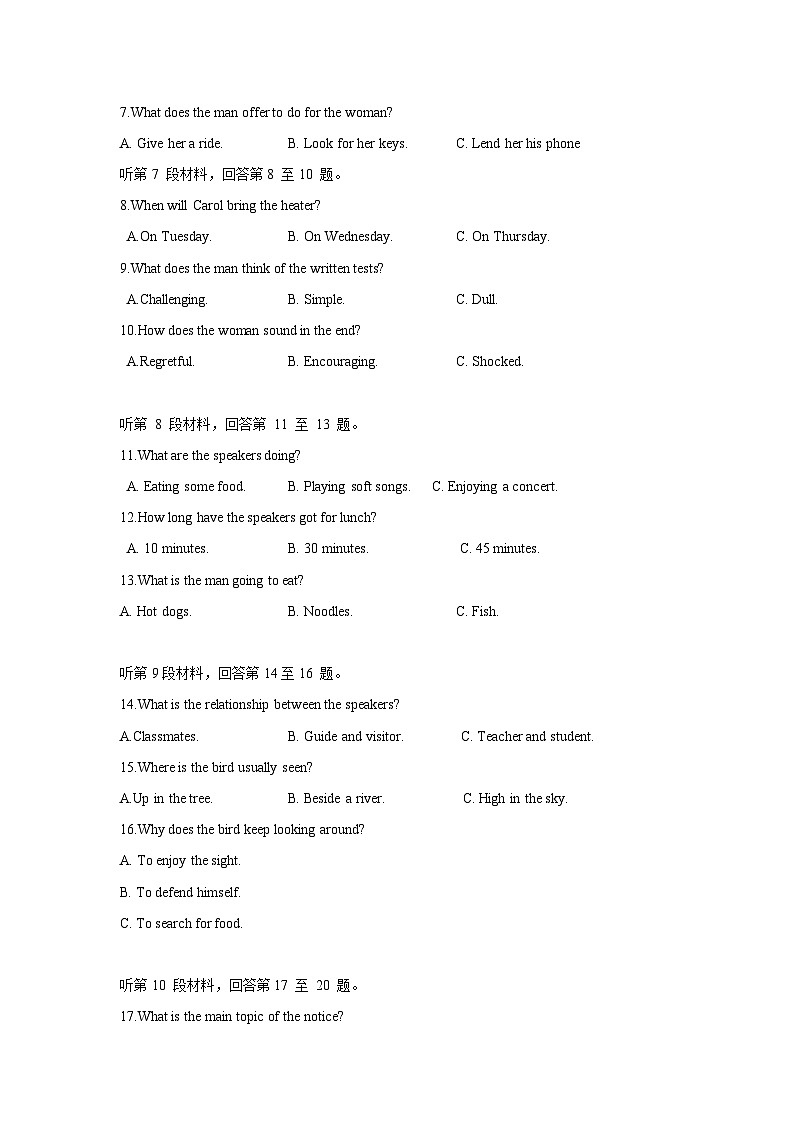 7.What does the man offer to do for the woman?

A. Give her a ride.　　B. Look for her keys.　　C. Lend her his phone

听第 7 段材料，回答第 8 至 10 题。

8.When will Carol bring the heater?

A.On Tuesday.　　B. On Wednesday.　　C. On Thursday.

9.What does the man think of the written tests?

A.Challenging.　　B. Simple.　　C. Dull.

10.How does the woman sound in the end?

A.Regretful.　　B. Encouraging.　　C. Shocked.

听第 8 段材料，回答第 11 至 13 题。

11.What are the speakers doing?

A. Eating some food.　　B. Playing soft songs.　　C. Enjoying a concert.

12.How long have the speakers got for lunch?

A. 10 minutes.　　B. 30 minutes.　　C. 45 minutes.

13.What is the man going to eat?

A. Hot dogs.　　B. Noodles.　　C. Fish.

听第 9 段材料，回答第 14 至 16 题。

14.What is the relationship between the speakers?

A.Classmates.　　B. Guide and visitor.　　C. Teacher and student.

15.Where is the bird usually seen?

A.Up in the tree.　　B. Beside a river.　　C. High in the sky.

16.Why does the bird keep looking around?

A. To enjoy the sight.

B. To defend himself.

C. To search for food.

听第 10 段材料，回答第 17 至 20 题。

17.What is the main topic of the notice?